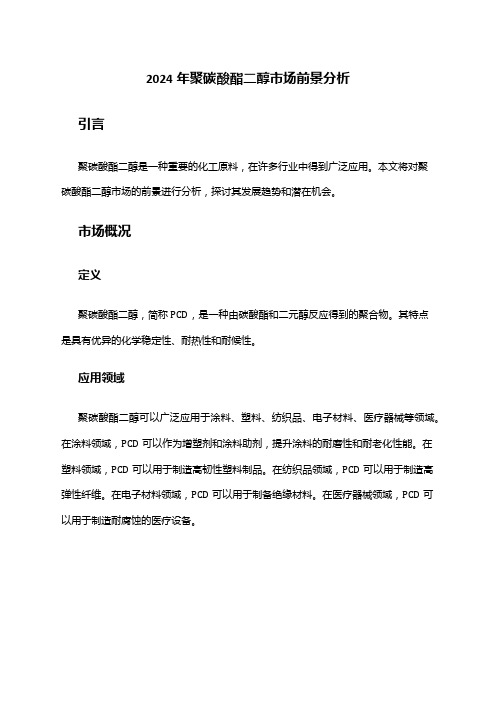 2024 年聚碳酸酯二醇市场前景分析

引言

聚碳酸酯二醇是一种重要的化工原料，在许多行业中得到广泛应用。本文将对聚碳酸酯二醇市场的前景进行分析，探讨其发展趋势和潜在机会。

市场概况

定义

聚碳酸酯二醇，简称 PCD，是一种由碳酸酯和二元醇反应得到的聚合物。其特点是具有优异的化学稳定性、耐热性和耐候性。

应用领域

聚碳酸酯二醇可以广泛应用于涂料、塑料、纺织品、电子材料、医疗器械等领域。在涂料领域，PCD 可以作为增塑剂和涂料助剂，提升涂料的耐磨性和耐老化性能。在塑料领域，PCD 可以用于制造高韧性塑料制品。在纺织品领域，PCD 可以用于制造高弹性纤维。在电子材料领域，PCD 可以用于制备绝缘材料。在医疗器械领域，PCD 可以用于制造耐腐蚀的医疗设备。